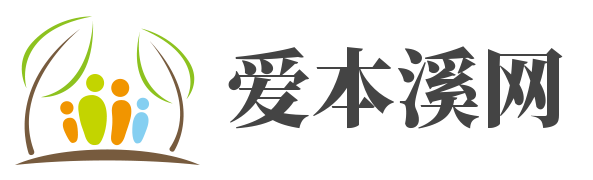 爱本溪网